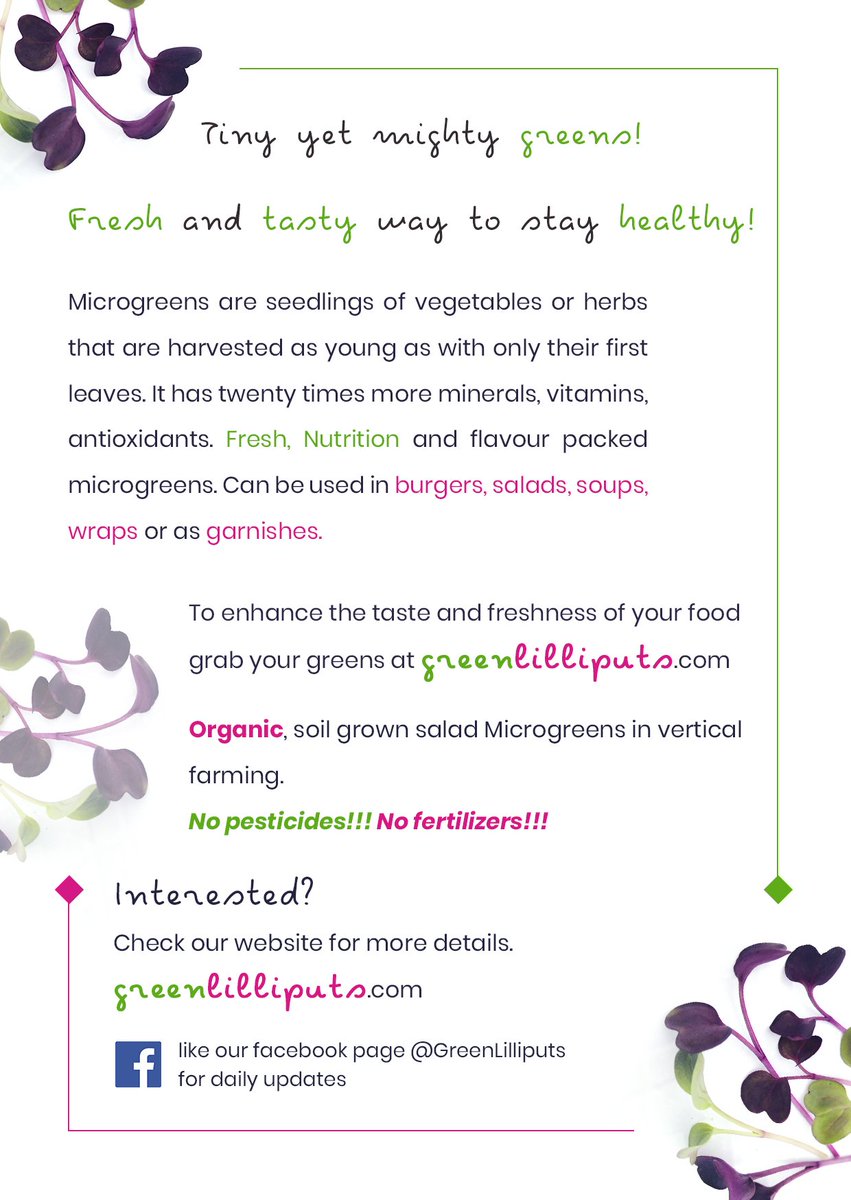 Tiny yet mighty greens!

Fresh and tasty way to stay healthy!

Microgreens are seedlings of vegetables or herbs that are harvested as young as with only their first leaves. It has twenty times more minerals, vitamins, antioxidants. Fresh, Nutrition and flavour packed microgreens. Can be used in burgers, salads, soups, wraps or as garnishes.

To enhance the taste and freshness of your food grab your greens at greenlilliputs.com

Organic, soil grown salad Microgreens in vertical farming.

No pesticides!!! No fertilizers!!!

Interested?

Check our website for more details.

greenlilliputs.com

like our facebook page @GreenLilliputs for daily updates